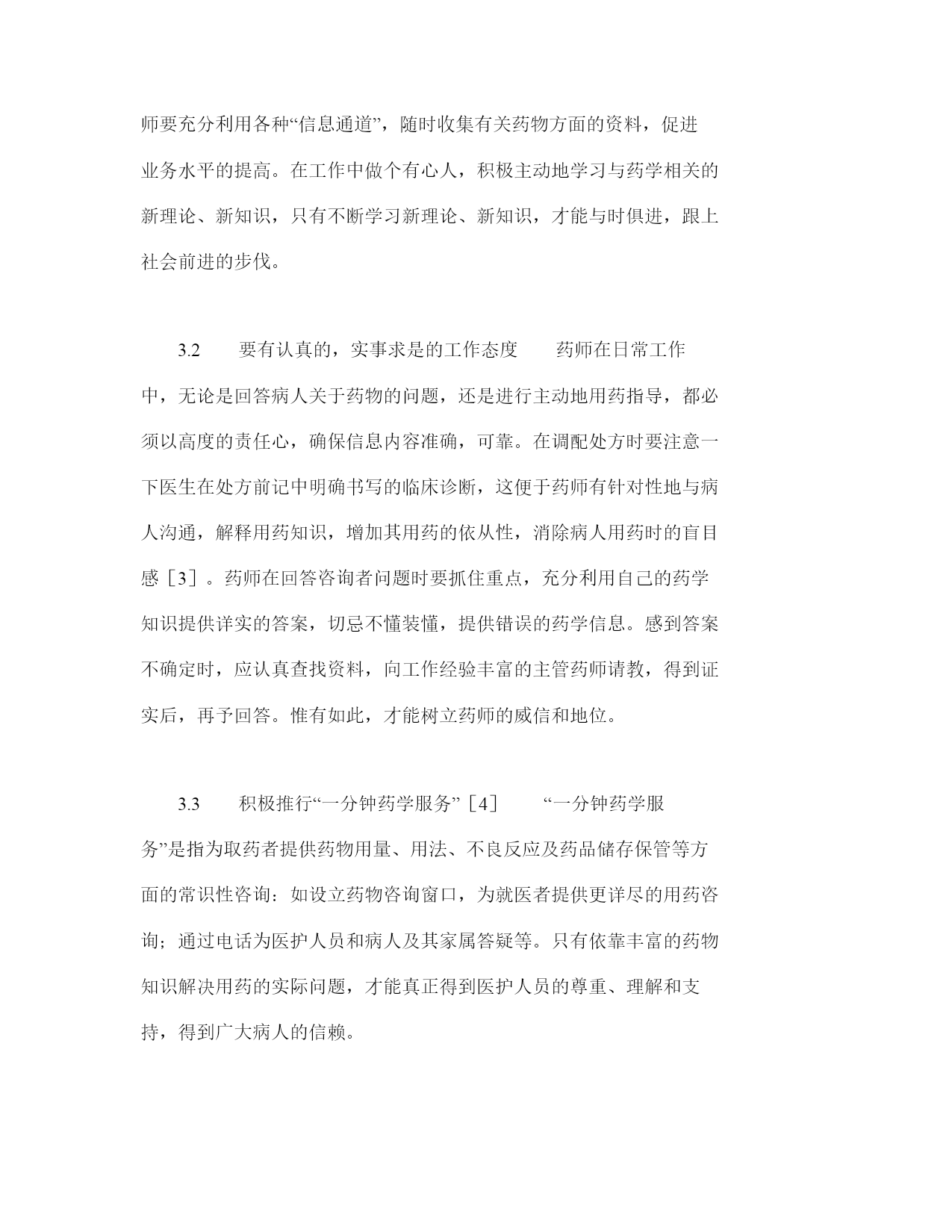 师要充分利用各种“信息通道”，随时收集有关药物方面的资料，促进业务水平的提高。在工作中做个有心人，积极主动地学习与药学相关的新理论、新知识，只有不断学习新理论、新知识，才能与时俱进，跟上社会前进的步伐。

3.2　　要有认真的，实事求是的工作态度　　药师在日常工作中，无论是回答病人关于药物的问题，还是进行主动地用药指导，都必须以高度的责任心，确保信息内容准确，可靠。在调配处方时要注意一下医生在处方前记中明确书写的临床诊断，这便于药师有针对性地与病人沟通，解释用药知识，增加其用药的依从性，消除病人用药时的盲目感［3］。药师在回答咨询者问题时要抓住重点，充分利用自己的药学知识提供详实的答案，切忌不懂装懂，提供错误的药学信息。感到答案不确定时，应认真查找资料，向工作经验丰富的主管药师请教，得到证实后，再予回答。惟有如此，才能树立药师的威信和地位。

3.3　　积极推行“一分钟药学服务”［4］　　“一分钟药学服务”是指为取药者提供药物用量、用法、不良反应及药品储存保管等方面的常识性咨询：如设立药物咨询窗口，为就医者提供更详尽的用药咨询；通过电话为医护人员和病人及其家属答疑等。只有依靠丰富的药物知识解决用药的实际问题，才能真正得到医护人员的尊重、理解和支持，得到广大病人的信赖。